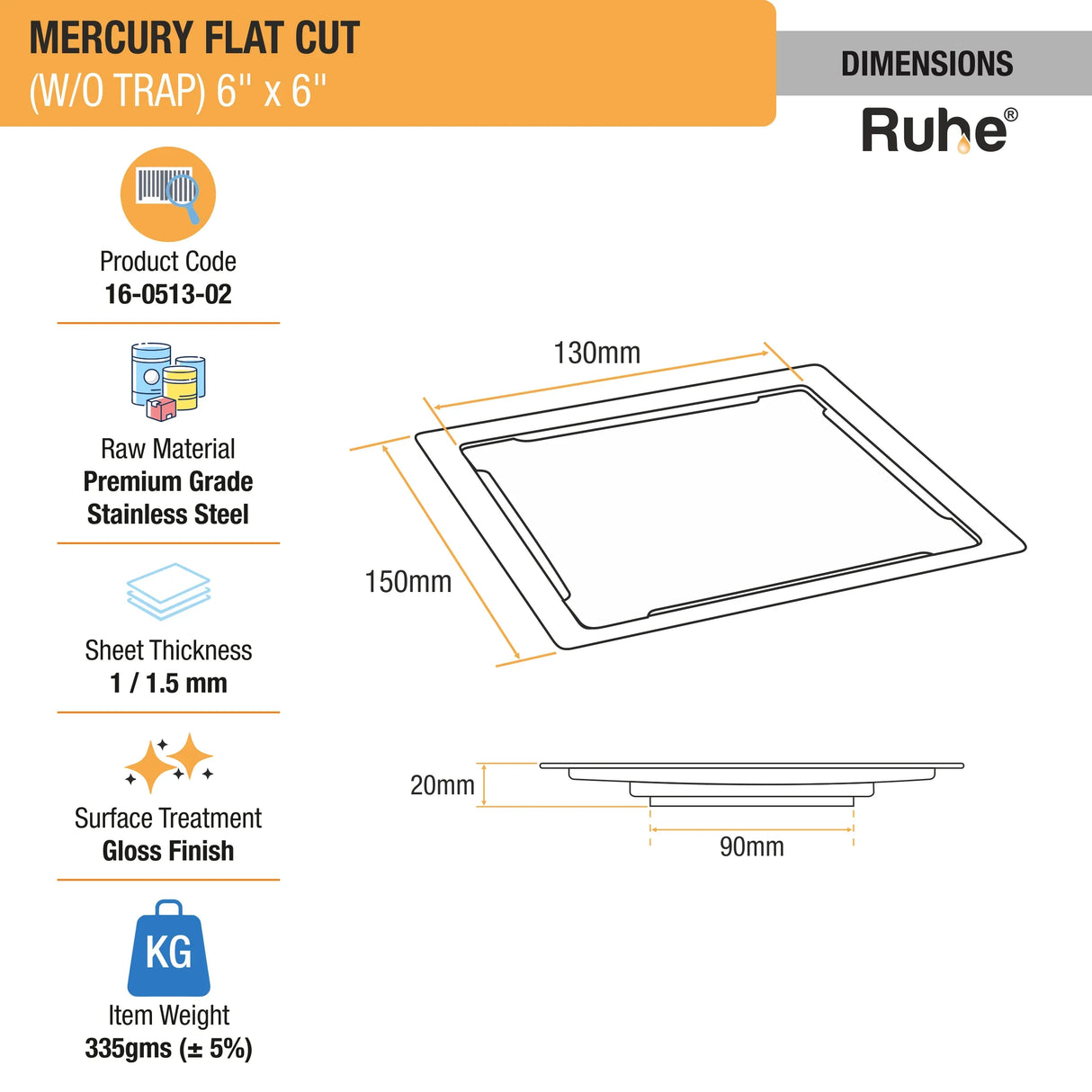 MERCURY FLAT CUT
(W/O TRAP) 6" x 6"

DIMENSIONS

Ruhe®

Product Code
16-0513-02

Raw Material
Premium Grade Stainless Steel

Sheet Thickness
1 / 1.5 mm

Surface Treatment
Gloss Finish

KG

Item Weight
335gms (± 5%)

130mm

150mm

20mm

90mm